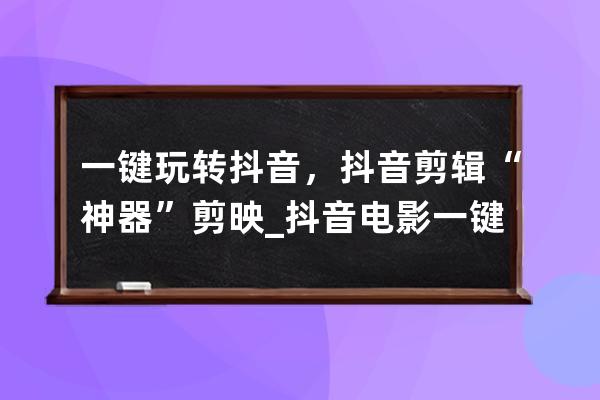 一键玩转抖音，抖音剪辑“神器”剪映_抖音电影一键